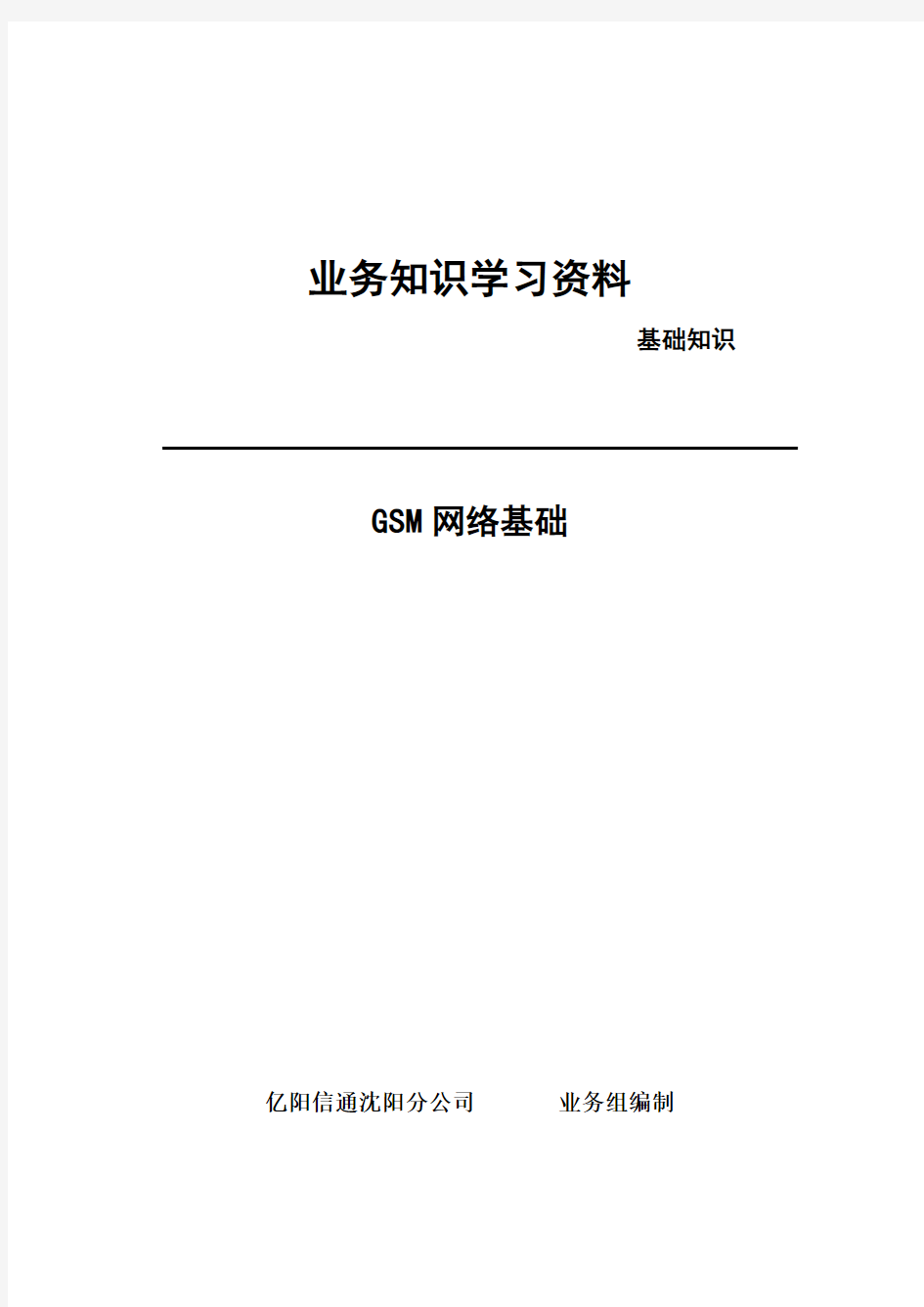 业务知识学习资料

基础知识

GSM 网络基础

亿阳信通沈阳分公司　　业务组编制